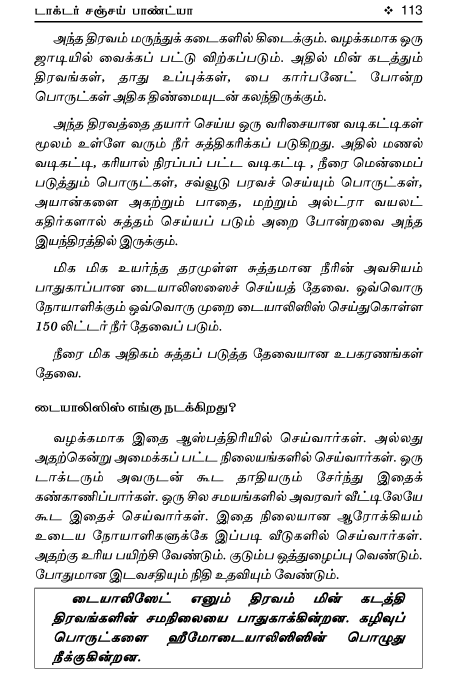 டாக்டர் சஞ்சய் பாண்ட்யா ❖ 113

அந்த திரவம் மருந்துக் கடைகளில் கிடைக்கும். வழக்கமாக ஒரு ஜாடியில் வைக்கப் பட்டு விற்கப்படும். அதில் மின் கடத்தும் திரவங்கள், தாது உப்புக்கள், பை கார்பனேட் போன்ற பொருட்கள் அதிக திண்மையுடன் கலந்திருக்கும்.

அந்த திரவத்தை தயார் செய்ய ஒரு வரிசையான வடிகட்டிகள் மூலம் உள்ளே வரும் நீர் சுத்திகரிக்கப் படுகிறது. அதில் மணல் வடிகட்டி, கரியால் நிரப்பப் பட்ட வடிகட்டி , நீரை மென்மைப் படுத்தும் பொருட்கள், சவ்வூடு பரவச் செய்யும் பொருட்கள், அயான்களை அகற்றும் பாதை, மற்றும் அல்ட்ரா வயலட் கதிர்களால் சுத்தம் செய்யப் படும் அறை போன்றவை அந்த இயந்திரத்தில் இருக்கும்.

மிக மிக உயர்ந்த தரமுள்ள சுத்தமான நீரின் அவசியம் பாதுகாப்பான டையாலிஸஸைச் செய்யத் தேவை. ஒவ்வொரு நோயாளிக்கும் ஒவ்வொரு முறை டையாலிஸிஸ் செய்துகொள்ள 150 லிட்டர் நீர் தேவைப் படும்.

நீரை மிக அதிகம் சுத்தப் படுத்த தேவையான உபகரணங்கள் தேவை.

டையாலிஸிஸ் எங்கு நடக்கிறது?

வழக்கமாக இதை ஆஸ்பத்திரியில் செய்வார்கள். அல்லது அதற்கென்று அமைக்கப் பட்ட நிலையங்களில் செய்வார்கள். ஒரு டாக்டரும் அவருடன் கூட தாதியரும் சேர்ந்து இதைக் கண்காணிப்பார்கள். ஒரு சில சமயங்களில் அவரவர் வீட்டிலேயே கூட இதைச் செய்வார்கள். இதை நிலையான ஆரோக்கியம் உடைய நோயாளிகளுக்கே இப்படி வீடுகளில் செய்வார்கள். அதற்கு உரிய பயிற்சி வேண்டும். குடும்ப ஒத்துழைப்பு வெண்டும். போதுமான இடவசதியும் நிதி உதவியும் வேண்டும்.

டையாலிஸேட் எனும் திரவம் மின் கடத்தி திரவங்களின் சமநிலையை பாதுகாக்கின்றன. கழிவுப் பொருட்களை ஹீமோடையாலிஸிஸின் பொழுது நீக்குகின்றன.